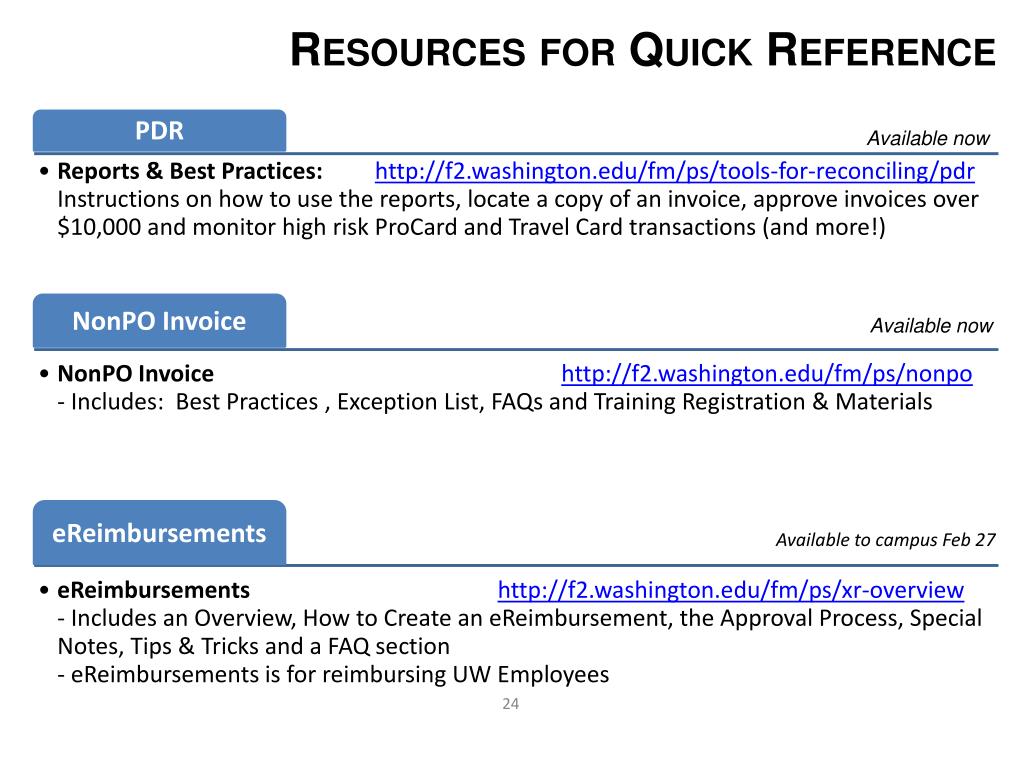 RESOURCES FOR QUICK REFERENCE

PDR

Available now

• Reports & Best Practices: http://f2.washington.edu/fm/ps/tools-for-reconciling/pdr
Instructions on how to use the reports, locate a copy of an invoice, approve invoices over $10,000 and monitor high risk ProCard and Travel Card transactions (and more!)

NonPO Invoice

Available now

• NonPO Invoice http://f2.washington.edu/fm/ps/nonpo
- Includes: Best Practices , Exception List, FAQs and Training Registration & Materials

eReimbursements

Available to campus Feb 27

• eReimbursements http://f2.washington.edu/fm/ps/xr-overview
- Includes an Overview, How to Create an eReimbursement, the Approval Process, Special Notes, Tips & Tricks and a FAQ section
- eReimbursements is for reimbursing UW Employees

24